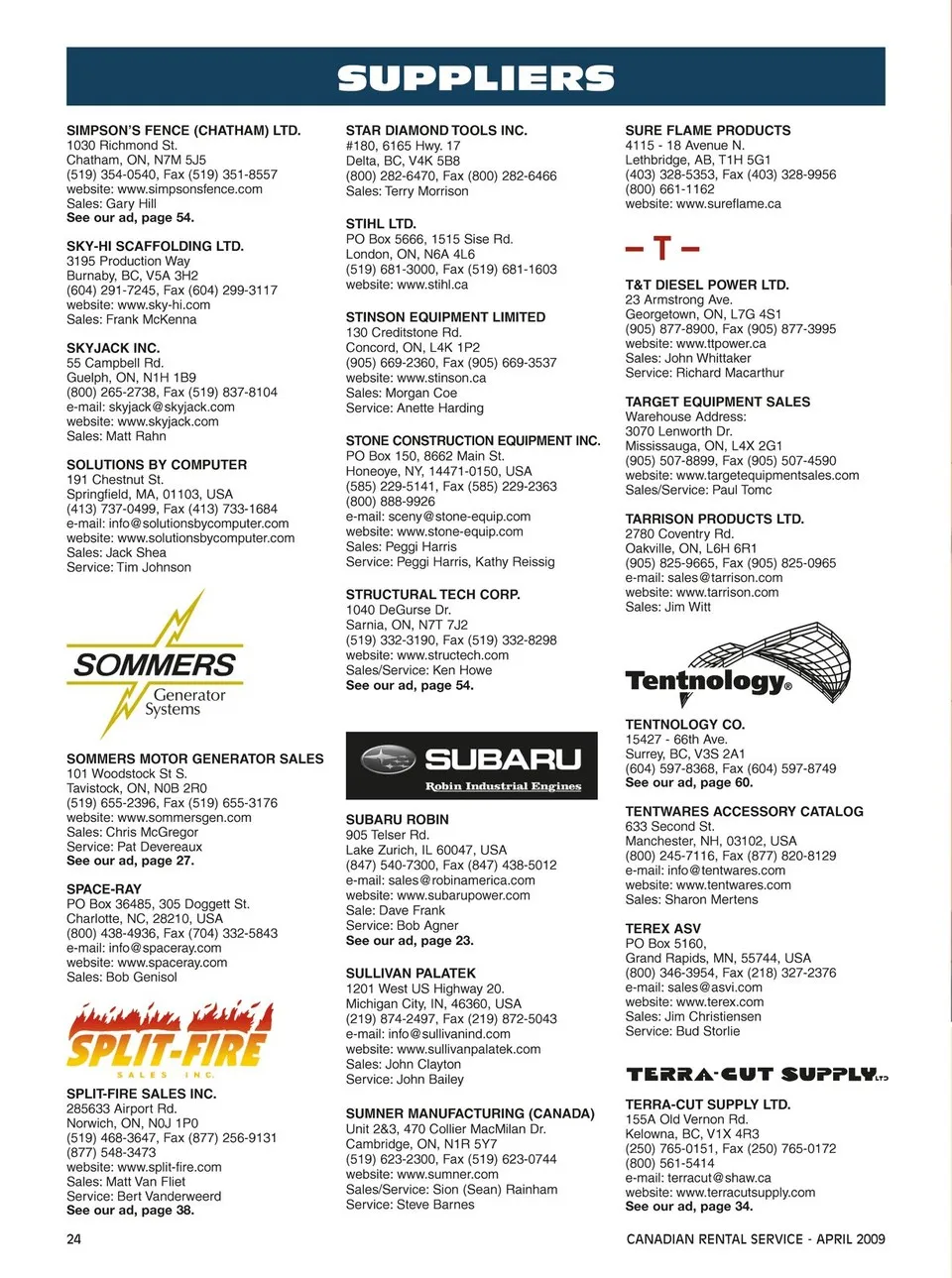 SUPPLIERS

SIMPSON'S FENCE (CHATHAM) LTD.
1030 Richmond St.
Chatham, ON, N7M 5J5
(519) 354-0540, Fax (519) 351-8557
website: www.simpsonsfence.com
Sales: Gary Hill
See our ad, page 54.

SKY-HI SCAFFOLDING LTD.
3195 Production Way
Burnaby, BC, V5A 3H2
(604) 291-7245, Fax (604) 299-3117
website: www.sky-hi.com
Sales: Frank McKenna

SKYJACK INC.
55 Campbell Rd.
Guelph, ON, N1H 1B9
(800) 265-2738, Fax (519) 837-8104
e-mail: skyjack@skyjack.com
website: www.skyjack.com
Sales: Matt Rahn

SOLUTIONS BY COMPUTER
191 Chestnut St.
Springfield, MA, 01103, USA
(413) 737-0499, Fax (413) 733-1684
e-mail: info@solutionsbycomputer.com
website: www.solutionsbycomputer.com
Sales: Jack Shea
Service: Tim Johnson

SOMMERS
Generator Systems

SOMMERS MOTOR GENERATOR SALES
101 Woodstock St S.
Tavistock, ON, N0B 2R0
(519) 655-2396, Fax (519) 655-3176
website: www.sommersgen.com
Sales: Chris McGregor
Service: Pat Devereaux
See our ad, page 27.

SPACE-RAY
PO Box 36485, 305 Doggett St.
Charlotte, NC, 28210, USA
(800) 438-4936, Fax (704) 332-5843
e-mail: info@spaceray.com
website: www.spaceray.com
Sales: Bob Genisol

SPLIT-FIRE
SALES INC.

SPLIT-FIRE SALES INC.
285633 Airport Rd.
Norwich, ON, N0J 1P0
(519) 468-3647, Fax (877) 256-9131
(877) 548-3473
website: www.split-fire.com
Sales: Matt Van Fliet
Service: Bert Vanderweerd
See our ad, page 38.

STAR DIAMOND TOOLS INC.
#180, 6165 Hwy. 17
Delta, BC, V4K 5B8
(800) 282-6470, Fax (800) 282-6466
Sales: Terry Morrison

STIHL LTD.
PO Box 5666, 1515 Sise Rd.
London, ON, N6A 4L6
(519) 681-3000, Fax (519) 681-1603
website: www.stihl.ca

STINSON EQUIPMENT LIMITED
130 Creditstone Rd.
Concord, ON, L4K 1P2
(905) 669-2360, Fax (905) 669-3537
website: www.stinson.ca
Sales: Morgan Coe
Service: Anette Harding

STONE CONSTRUCTION EQUIPMENT INC.
PO Box 150, 8662 Main St.
Honeoye, NY, 14471-0150, USA
(585) 229-5141, Fax (585) 229-2363
(800) 888-9926
e-mail: sceny@stone-equip.com
website: www.stone-equip.com
Sales: Peggi Harris
Service: Peggi Harris, Kathy Reissig

STRUCTURAL TECH CORP.
1040 DeGurse Dr.
Sarnia, ON, N7T 7J2
(519) 332-3190, Fax (519) 332-8298
website: www.structech.com
Sales/Service: Ken Howe
See our ad, page 54.

SUBARU
Robin Industrial Engines

SUBARU ROBIN
905 Telser Rd.
Lake Zurich, IL 60047, USA
(847) 540-7300, Fax (847) 438-5012
e-mail: sales@robinamerica.com
website: www.subarupower.com
Sale: Dave Frank
Service: Bob Agner
See our ad, page 23.

SULLIVAN PALATEK
1201 West US Highway 20.
Michigan City, IN, 46360, USA
(219) 874-2497, Fax (219) 872-5043
e-mail: info@sullivanind.com
website: www.sullivanpalatek.com
Sales: John Clayton
Service: John Bailey

SUMNER MANUFACTURING (CANADA)
Unit 2&3, 470 Collier MacMilan Dr.
Cambridge, ON, N1R 5Y7
(519) 623-2300, Fax (519) 623-0744
website: www.sumner.com
Sales/Service: Sion (Sean) Rainham
Service: Steve Barnes

SURE FLAME PRODUCTS
4115 - 18 Avenue N.
Lethbridge, AB, T1H 5G1
(403) 328-5353, Fax (403) 328-9956
(800) 661-1162
website: www.sureflame.ca

– T –

T&T DIESEL POWER LTD.
23 Armstrong Ave.
Georgetown, ON, L7G 4S1
(905) 877-8900, Fax (905) 877-3995
website: www.ttpower.ca
Sales: John Whittaker
Service: Richard Macarthur

TARGET EQUIPMENT SALES
Warehouse Address:
3070 Lenworth Dr.
Mississauga, ON, L4X 2G1
(905) 507-8899, Fax (905) 507-4590
website: www.targetequipmentsales.com
Sales/Service: Paul Tomc

TARRISON PRODUCTS LTD.
2780 Coventry Rd.
Oakville, ON, L6H 6R1
(905) 825-9665, Fax (905) 825-0965
e-mail: sales@tarrison.com
website: www.tarrison.com
Sales: Jim Witt

Tentnology®

TENTNOLOGY CO.
15427 - 66th Ave.
Surrey, BC, V3S 2A1
(604) 597-8368, Fax (604) 597-8749
See our ad, page 60.

TENTWARES ACCESSORY CATALOG
633 Second St.
Manchester, NH, 03102, USA
(800) 245-7116, Fax (877) 820-8129
e-mail: info@tentwares.com
website: www.tentwares.com
Sales: Sharon Mertens

TEREX ASV
PO Box 5160,
Grand Rapids, MN, 55744, USA
(800) 346-3954, Fax (218) 327-2376
e-mail: sales@asvi.com
website: www.terex.com
Sales: Jim Christiensen
Service: Bud Storlie

TERRA-CUT SUPPLY LTD

TERRA-CUT SUPPLY LTD.
155A Old Vernon Rd.
Kelowna, BC, V1X 4R3
(250) 765-0151, Fax (250) 765-0172
(800) 561-5414
e-mail: terracut@shaw.ca
website: www.terracutsupply.com
See our ad, page 34.

24

CANADIAN RENTAL SERVICE - APRIL 2009